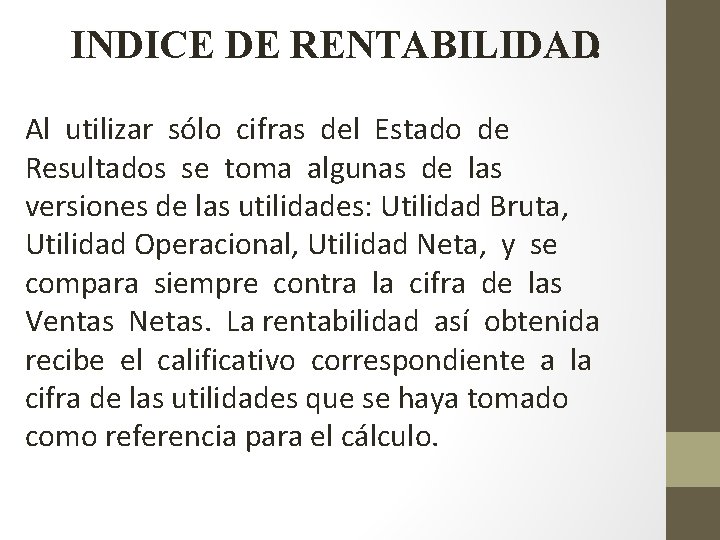 INDICE DE RENTABILIDAD

Al utilizar sólo cifras del Estado de Resultados se toma algunas de las versiones de las utilidades: Utilidad Bruta, Utilidad Operacional, Utilidad Neta, y se compara siempre contra la cifra de las Ventas Netas. La rentabilidad así obtenida recibe el calificativo correspondiente a la cifra de las utilidades que se haya tomado como referencia para el cálculo.